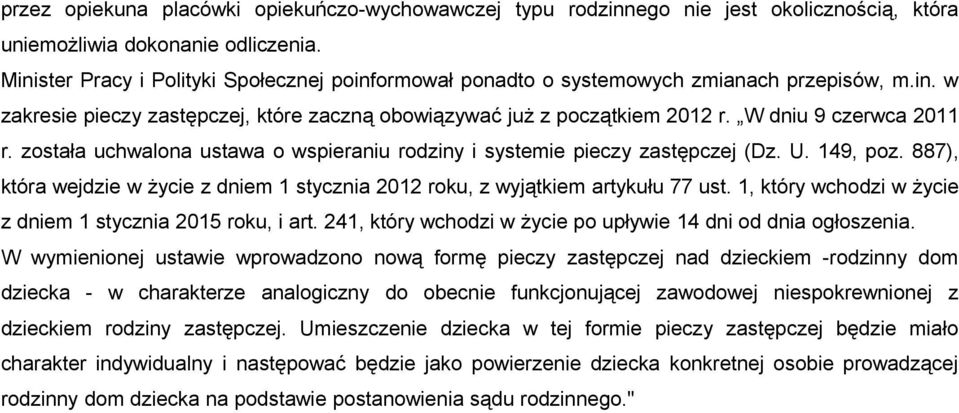 przez opiekuna placówki opiekuńczo-wychowawczej typu rodzinnego nie jest okolicznością, która uniemożliwia dokonanie odliczenia.

Minister Pracy i Polityki Społecznej poinformował ponadto o systemowych zmianach przepisów, m.in. w zakresie pieczy zastępczej, które zaczną obowiązywać już z początkiem 2012 r. „W dniu 9 czerwca 2011 r. została uchwalona ustawa o wspieraniu rodziny i systemie pieczy zastępczej (Dz. U. 149, poz. 887), która wejdzie w życie z dniem 1 stycznia 2012 roku, z wyjątkiem artykułu 77 ust. 1, który wchodzi w życie z dniem 1 stycznia 2015 roku, i art. 241, który wchodzi w życie po upływie 14 dni od dnia ogłoszenia.

W wymienionej ustawie wprowadzono nową formę pieczy zastępczej nad dzieckiem -rodzinny dom dziecka - w charakterze analogiczny do obecnie funkcjonującej zawodowej niespokrewnionej z dzieckiem rodziny zastępczej. Umieszczenie dziecka w tej formie pieczy zastępczej będzie miało charakter indywidualny i następować będzie jako powierzenie dziecka konkretnej osobie prowadzącej rodzinny dom dziecka na podstawie postanowienia sądu rodzinnego."